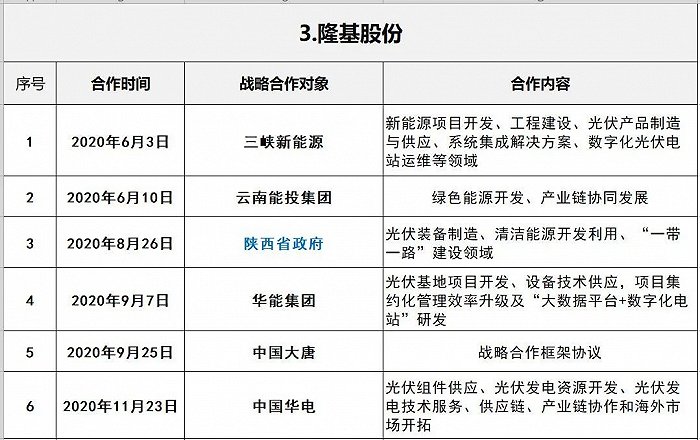 3.隆基股份

| 序号 | 合作时间 | 战略合作对象 | 合作内容 |
|---|---|---|---|
| 1 | 2020年6月3日 | 三峡新能源 | 新能源项目开发、工程建设、光伏产品制造与供应、系统集成解决方案、数字化光伏电站运维等领域 |
| 2 | 2020年6月10日 | 云南能投集团 | 绿色能源开发、产业链协同发展 |
| 3 | 2020年8月26日 | 陕西省政府 | 光伏装备制造、清洁能源开发利用、“一带一路”建设领域 |
| 4 | 2020年9月7日 | 华能集团 | 光伏基地项目开发、设备技术供应，项目集约化管理效率升级及“大数据平台+数字化电站”研发 |
| 5 | 2020年9月25日 | 中国大唐 | 战略合作框架协议 |
| 6 | 2020年11月23日 | 中国华电 | 光伏组件供应、光伏发电资源开发、光伏发电技术服务、供应链、产业链协作和海外市场开拓 |